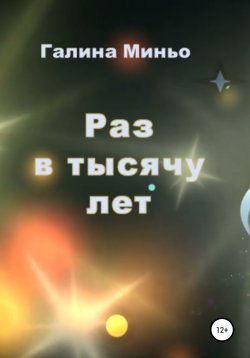 Галина Миньо

Раз
в тысячу
лет

12+